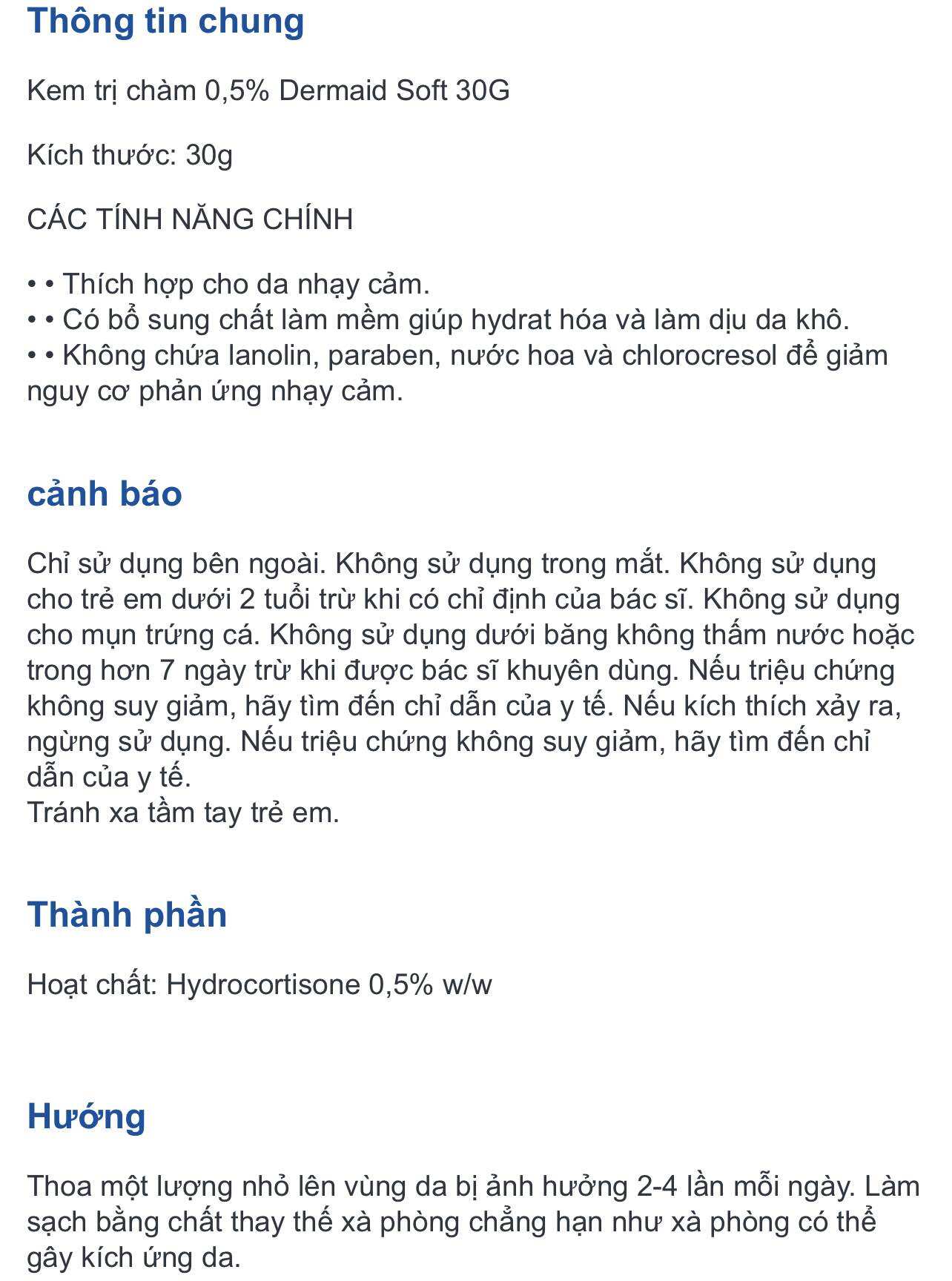 Thông tin chung

Kem trị chàm 0,5% Dermaid Soft 30G

Kích thước: 30g

CÁC TÍNH NĂNG CHÍNH

• • Thích hợp cho da nhạy cảm.
• • Có bổ sung chất làm mềm giúp hydrat hóa và làm dịu da khô.
• • Không chứa lanolin, paraben, nước hoa và chlorocresol để giảm nguy cơ phản ứng nhạy cảm.

cảnh báo

Chỉ sử dụng bên ngoài. Không sử dụng trong mắt. Không sử dụng cho trẻ em dưới 2 tuổi trừ khi có chỉ định của bác sĩ. Không sử dụng cho mụn trứng cá. Không sử dụng dưới băng không thấm nước hoặc trong hơn 7 ngày trừ khi được bác sĩ khuyên dùng. Nếu triệu chứng không suy giảm, hãy tìm đến chỉ dẫn của y tế. Nếu kích thích xảy ra, ngừng sử dụng. Nếu triệu chứng không suy giảm, hãy tìm đến chỉ dẫn của y tế.
Tránh xa tầm tay trẻ em.

Thành phần

Hoạt chất: Hydrocortisone 0,5% w/w

Hướng

Thoa một lượng nhỏ lên vùng da bị ảnh hưởng 2-4 lần mỗi ngày. Làm sạch bằng chất thay thế xà phòng chẳng hạn như xà phòng có thể gây kích ứng da.